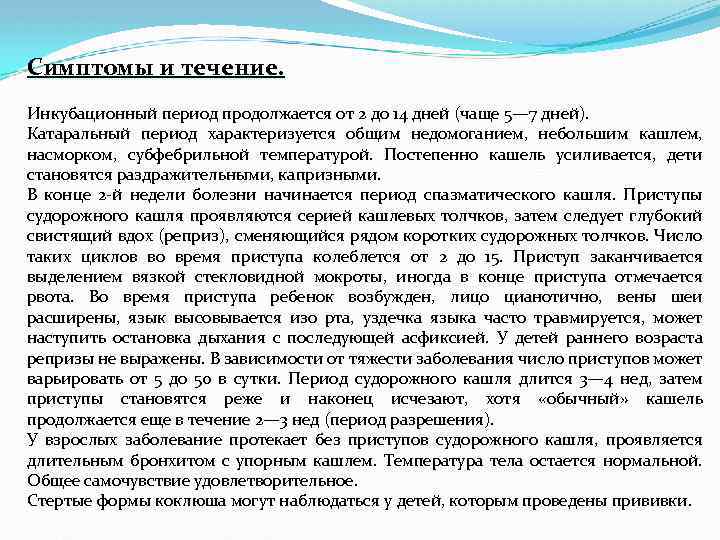 Симптомы и течение.

Инкубационный период продолжается от 2 до 14 дней (чаще 5—7 дней).
Катаральный период характеризуется общим недомоганием, небольшим кашлем, насморком, субфебрильной температурой. Постепенно кашель усиливается, дети становятся раздражительными, капризными.
В конце 2-й недели болезни начинается период спазматического кашля. Приступы судорожного кашля проявляются серией кашлевых толчков, затем следует глубокий свистящий вдох (реприз), сменяющийся рядом коротких судорожных толчков. Число таких циклов во время приступа колеблется от 2 до 15. Приступ заканчивается выделением вязкой стекловидной мокроты, иногда в конце приступа отмечается рвота. Во время приступа ребенок возбужден, лицо цианотично, вены шеи расширены, язык высовывается изо рта, уздечка языка часто травмируется, может наступить остановка дыхания с последующей асфиксией. У детей раннего возраста репризы не выражены. В зависимости от тяжести заболевания число приступов может варьировать от 5 до 50 в сутки. Период судорожного кашля длится 3—4 нед, затем приступы становятся реже и наконец исчезают, хотя «обычный» кашель продолжается еще в течение 2—3 нед (период разрешения).
У взрослых заболевание протекает без приступов судорожного кашля, проявляется длительным бронхитом с упорным кашлем. Температура тела остается нормальной. Общее самочувствие удовлетворительное.
Стертые формы коклюша могут наблюдаться у детей, которым проведены прививки.